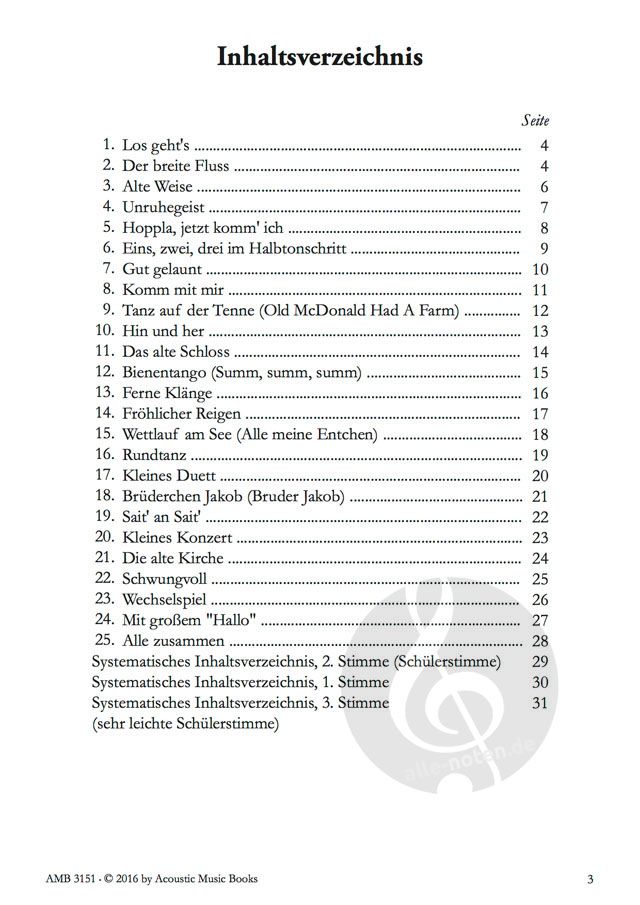 Inhaltsverzeichnis

Seite

1. Los geht's 4
2. Der breite Fluss 4
3. Alte Weise 6
4. Unruhegeist 7
5. Hoppla, jetzt komm' ich 8
6. Eins, zwei, drei im Halbtonschritt 9
7. Gut gelaunt 10
8. Komm mit mir 11
9. Tanz auf der Tenne (Old McDonald Had A Farm) 12
10. Hin und her 13
11. Das alte Schloss 14
12. Bienentango (Summ, summ, summ) 15
13. Ferne Klänge 16
14. Fröhlicher Reigen 17
15. Wettlauf am See (Alle meine Entchen) 18
16. Rundtanz 19
17. Kleines Duett 20
18. Brüderchen Jakob (Bruder Jakob) 21
19. Sait' an Sait' 22
20. Kleines Konzert 23
21. Die alte Kirche 24
22. Schwungvoll 25
23. Wechselspiel 26
24. Mit großem "Hallo" 27
25. Alle zusammen 28
Systematisches Inhaltsverzeichnis, 2. Stimme (Schülerstimme) 29
Systematisches Inhaltsverzeichnis, 1. Stimme 30
Systematisches Inhaltsverzeichnis, 3. Stimme 31
(sehr leichte Schülerstimme)

AMB 3151 - © 2016 by Acoustic Music Books 3

alle-noten.de